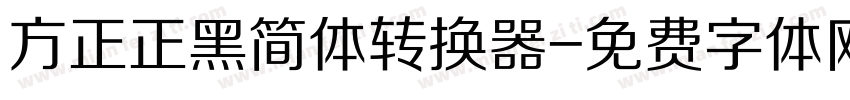 方正正黑简体转换器-免费字体网